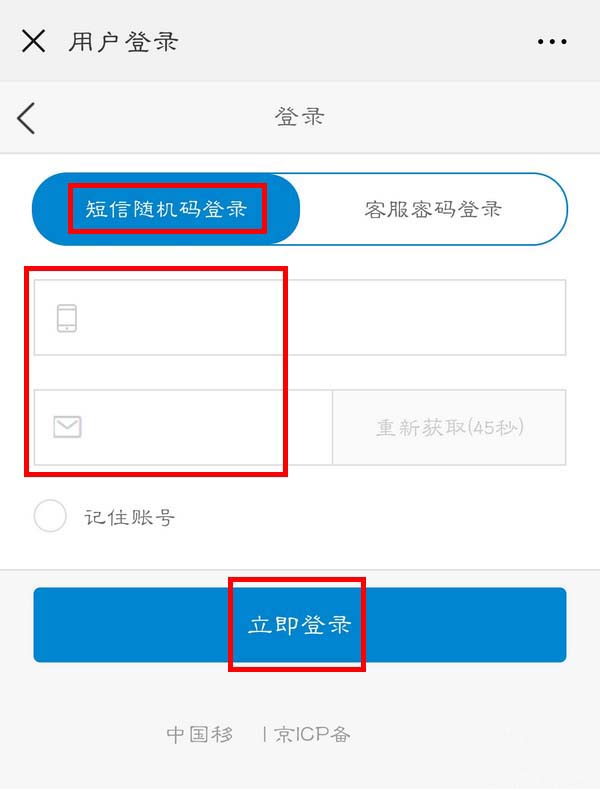 用户登录

登录

短信随机码登录

客服密码登录

重新获取(45秒)

记住账号

立即登录

中国移 | 京ICP备